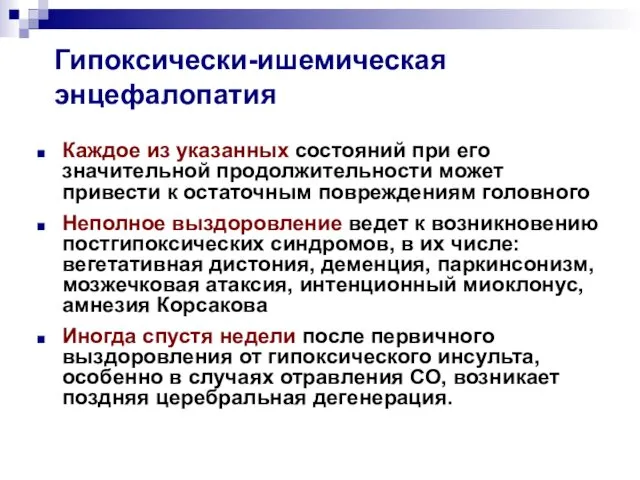 Гипоксически-ишемическая энцефалопатия

Каждое из указанных состояний при его значительной продолжительности может привести к остаточным повреждениям головного

Неполное выздоровление ведет к возникновению постгипоксических синдромов, в их числе: вегетативная дистония, деменция, паркинсонизм, мозжечковая атаксия, интенционный миоклонус, амнезия Корсакова

Иногда спустя недели после первичного выздоровления от гипоксического инсульта, особенно в случаях отравления СО, возникает поздняя церебральная дегенерация.